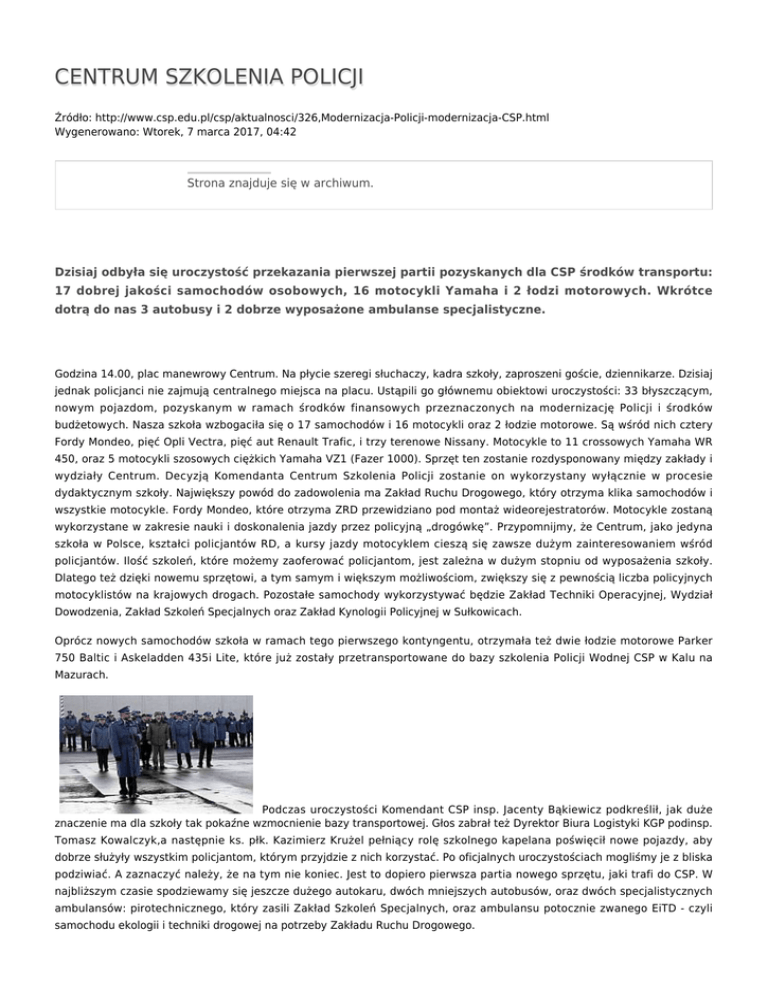 CENTRUM SZKOLENIA POLICJI

Źródło: http://www.csp.edu.pl/csp/aktualnosci/326,Modernizacja-Policji-modernizacja-CSP.html
Wygenerowano: Wtorek, 7 marca 2017, 04:42

Strona znajduje się w archiwum.

Dzisiaj odbyła się uroczystość przekazania pierwszej partii pozyskanych dla CSP środków transportu: 17 dobrej jakości samochodów osobowych, 16 motocykli Yamaha i 2 łodzi motorowych. Wkrótce dotrą do nas 3 autobusy i 2 dobrze wyposażone ambulanse specjalistyczne.

Godzina 14.00, plac manewrowy Centrum. Na płycie szeregi słuchaczy, kadra szkoły, zaproszeni goście, dziennikarze. Dzisiaj jednak policjanci nie zajmują centralnego miejsca na placu. Ustąpili go głównemu obiektowi uroczystości: 33 błyszczącym, nowym pojazdom, pozyskanym w ramach środków finansowych przeznaczonych na modernizację Policji i środków budżetowych. Nasza szkoła wzbogaciła się o 17 samochodów i 16 motocykli oraz 2 łodzie motorowe. Są wśród nich cztery Fordy Mondeo, pięć Opli Vectra, pięć aut Renault Trafic, i trzy terenowe Nissany. Motocykle to 11 crossowych Yamaha WR 450, oraz 5 motocykli szosowych ciężkich Yamaha VZ1 (Fazer 1000). Sprzęt ten zostanie rozdysponowany między zakłady i wydziały Centrum. Decyzją Komendanta Centrum Szkolenia Policji zostanie on wykorzystany wyłącznie w procesie dydaktycznym szkoły. Największy powód do zadowolenia ma Zakład Ruchu Drogowego, który otrzyma klika samochodów i wszystkie motocykle. Fordy Mondeo, które otrzyma ZRD przewidziano pod montaż wideorejestratorów. Motocykle zostaną wykorzystane w zakresie nauki i doskonalenia jazdy przez policyjną „drogówkę". Przypomnijmy, że Centrum, jako jedyna szkoła w Polsce, kształci policjantów RD, a kursy jazdy motocyklem cieszą się zawsze dużym zainteresowaniem wśród policjantów. Ilość szkoleń, które możemy zaoferować policjantom, jest zależna w dużym stopniu od wyposażenia szkoły. Dlatego też dzięki nowemu sprzętowi, a tym samym i większym możliwościom, zwiększy się z pewnością liczba policyjnych motocyklistów na krajowych drogach. Pozostałe samochody wykorzystywać będzie Zakład Techniki Operacyjnej, Wydział Dowodzenia, Zakład Szkoleń Specjalnych oraz Zakład Kynologii Policyjnej w Sułkowicach.

Oprócz nowych samochodów szkoła w ramach tego pierwszego kontyngentu, otrzymała też dwie łodzie motorowe Parker 750 Baltic i Askeladden 435i Lite, które już zostały przetransportowane do bazy szkolenia Policji Wodnej CSP w Kalu na Mazurach.

Podczas uroczystości Komendant CSP insp. Jacenty Bąkiewicz podkreślił, jak duże znaczenie ma dla szkoły tak pokaźne wzmocnienie bazy transportowej. Głos zabrał też Dyrektor Biura Logistyki KGP podinsp. Tomasz Kowalczyk,a następnie ks. płk. Kazimierz Krużel pełniący rolę szkolnego kapelana poświęcił nowe pojazdy, aby dobrze służyły wszystkim policjantom, którym przyjdzie z nich korzystać. Po oficjalnych uroczystościach mogliśmy je z bliska podziwiać. A zaznaczyć należy, że na tym nie koniec. Jest to dopiero pierwsza partia nowego sprzętu, jaki trafi do CSP. W najbliższym czasie spodziewamy się jeszcze dużego autokaru, dwóch mniejszych autobusów, oraz dwóch specjalistycznych ambulansów: pirotechnicznego, który zasili Zakład Szkoleń Specjalnych, oraz ambulansu potocznie zwanego EiTD - czyli samochodu ekologii i techniki drogowej na potrzeby Zakładu Ruchu Drogowego.